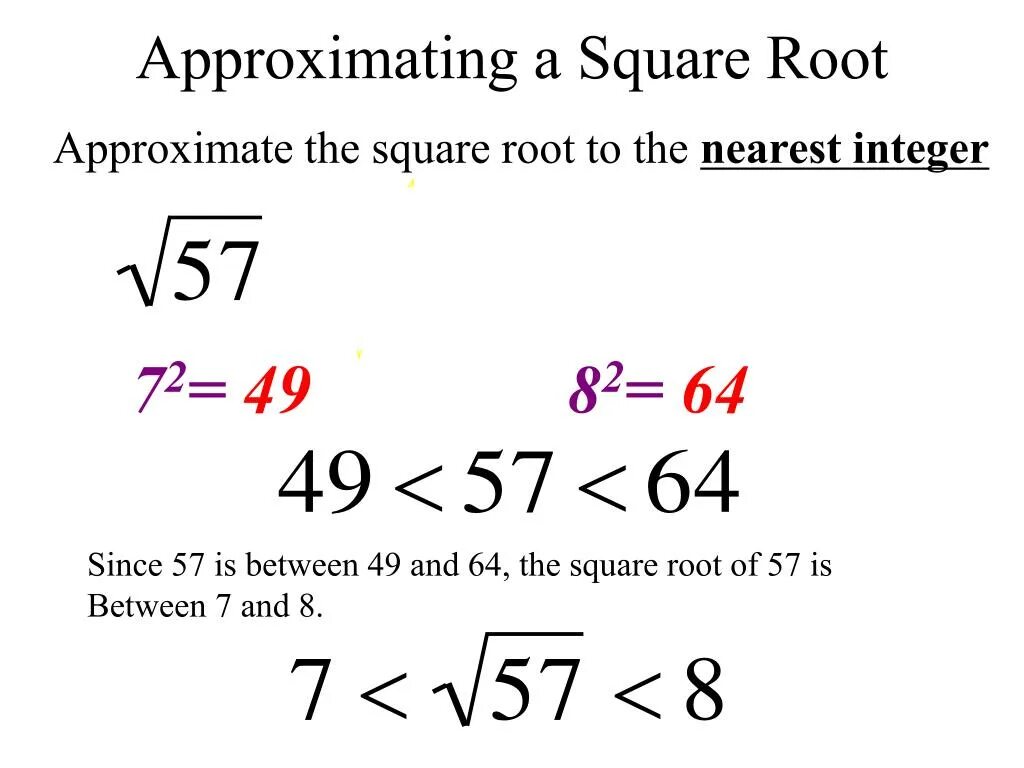 Approximating a Square Root

Approximate the square root to the nearest integer

$\sqrt{57}$

$7^2 = 49$

$8^2 = 64$

$49 < 57 < 64$

Since 57 is between 49 and 64, the square root of 57 is Between 7 and 8.

$7 < \sqrt{57} < 8$